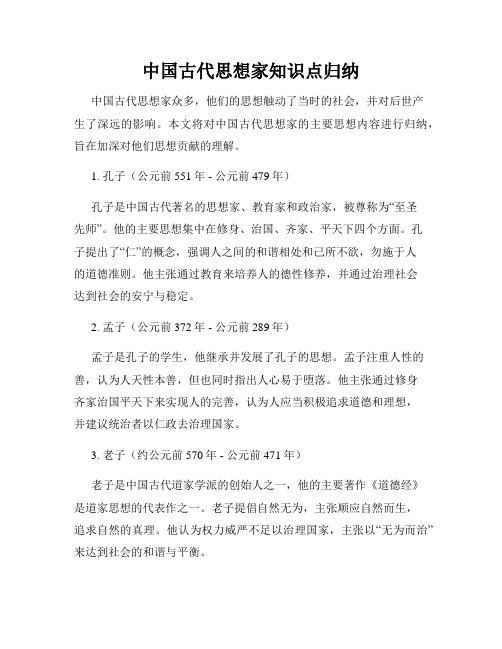 中国古代思想家知识点归纳

中国古代思想家众多，他们的思想触动了当时的社会，并对后世产生了深远的影响。本文将对中国古代思想家的主要思想内容进行归纳，旨在加深对他们思想贡献的理解。

1. 孔子（公元前 551 年 - 公元前 479 年）

孔子是中国古代著名的思想家、教育家和政治家，被尊称为“至圣先师”。他的主要思想集中在修身、治国、齐家、平天下四个方面。孔子提出了“仁”的概念，强调人之间的和谐相处和己所不欲，勿施于人的道德准则。他主张通过教育来培养人的德性修养，并通过治理社会达到社会的安宁与稳定。

2. 孟子（公元前 372 年 - 公元前 289 年）

孟子是孔子的学生，他继承并发展了孔子的思想。孟子注重人性的善，认为人天性本善，但也同时指出人心易于堕落。他主张通过修身齐家治国平天下来实现人的完善，认为人应当积极追求道德和理想，并建议统治者以仁政去治理国家。

3. 老子（约公元前 570 年 - 公元前 471 年）

老子是中国古代道家学派的创始人之一，他的主要著作《道德经》是道家思想的代表作之一。老子提倡自然无为，主张顺应自然而生，追求自然的真理。他认为权力威严不足以治理国家，主张以“无为而治”来达到社会的和谐与平衡。